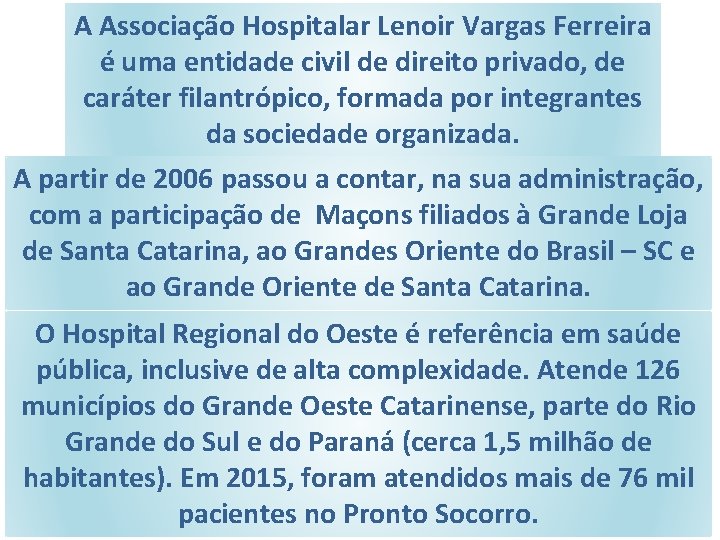 A Associação Hospitalar Lenoir Vargas Ferreira é uma entidade civil de direito privado, de caráter filantrópico, formada por integrantes da sociedade organizada.

A partir de 2006 passou a contar, na sua administração, com a participação de  Maçons filiados à Grande Loja de Santa Catarina, ao Grandes Oriente do Brasil – SC e ao Grande Oriente de Santa Catarina.

O Hospital Regional do Oeste é referência em saúde pública, inclusive de alta complexidade. Atende 126 municípios do Grande Oeste Catarinense, parte do Rio Grande do Sul e do Paraná (cerca 1,5 milhão de habitantes). Em 2015, foram atendidos mais de 76 mil pacientes no Pronto Socorro.